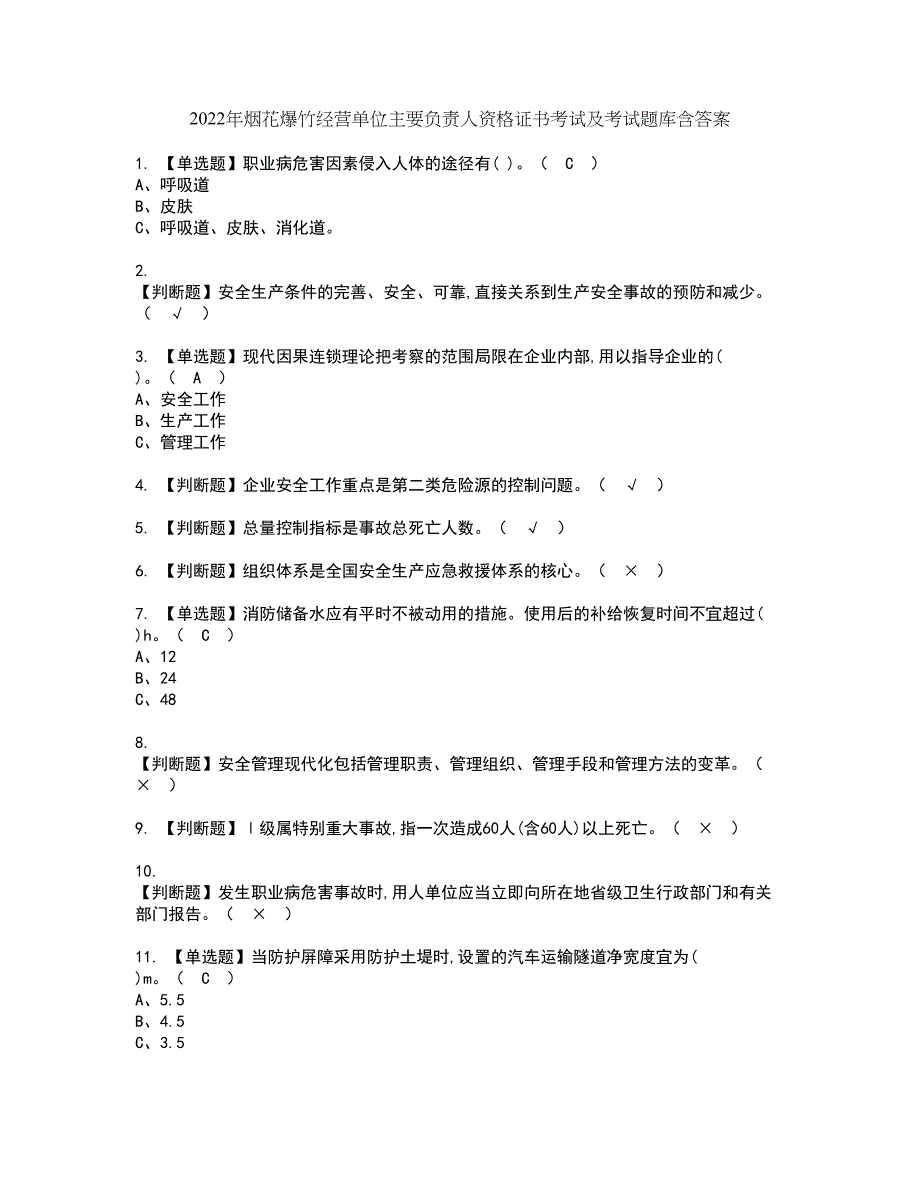 2022年烟花爆竹经营单位主要负责人资格证书考试及考试题库含答案

1. 【单选题】职业病危害因素侵入人体的途径有( )。（ C ）
A、呼吸道
B、皮肤
C、呼吸道、皮肤、消化道。

2.
【判断题】安全生产条件的完善、安全、可靠,直接关系到生产安全事故的预防和减少。（ √ ）

3. 【单选题】现代因果连锁理论把考察的范围局限在企业内部,用以指导企业的( )。（ A ）
A、安全工作
B、生产工作
C、管理工作

4. 【判断题】企业安全工作重点是第二类危险源的控制问题。（ √ ）

5. 【判断题】总量控制指标是事故总死亡人数。（ √ ）

6. 【判断题】组织体系是全国安全生产应急救援体系的核心。（ × ）

7. 【单选题】消防储备水应有平时不被动用的措施。使用后的补给恢复时间不宜超过( )h。（ C ）
A、12
B、24
C、48

8.
【判断题】安全管理现代化包括管理职责、管理组织、管理手段和管理方法的变革。（ × ）

9. 【判断题】Ⅰ级属特别重大事故,指一次造成60人(含60人)以上死亡。（ × ）

10.
【判断题】发生职业病危害事故时,用人单位应当立即向所在地省级卫生行政部门和有关部门报告。（ × ）

11. 【单选题】当防护屏障采用防护土堤时,设置的汽车运输隧道净宽度宜为( )m。（ C ）
A、5.5
B、4.5
C、3.5